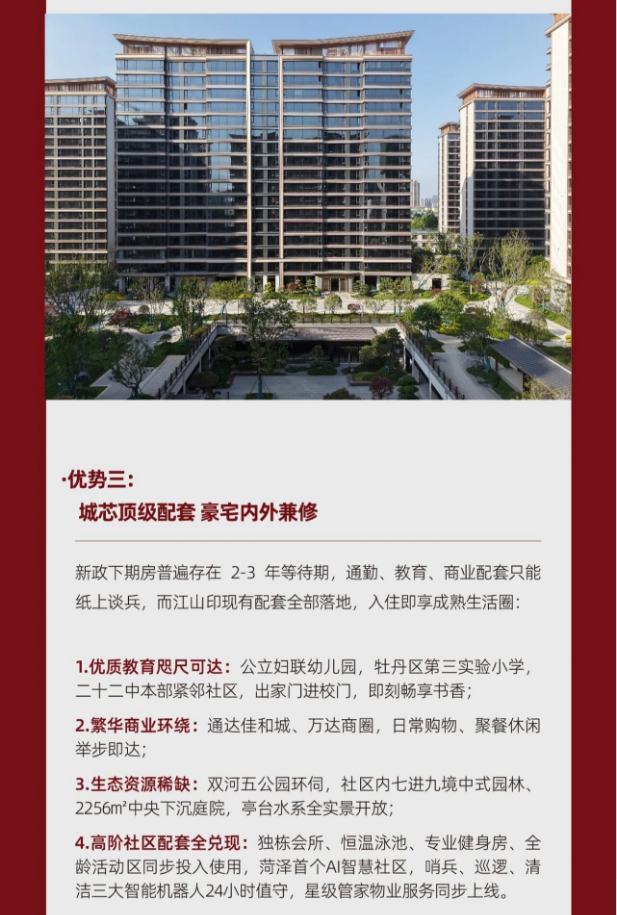 ·优势三:
城芯顶级配套 豪宅内外兼修

新政下期房普遍存在 2-3 年等待期，通勤、教育、商业配套只能纸上谈兵，而江山印现有配套全部落地，入住即享成熟生活圈：

1.优质教育咫尺可达：公立妇联幼儿园，牡丹区第三实验小学，二十二中本部紧邻社区，出家门进校门，即刻畅享书香；

2.繁华商业环绕：通达佳和城、万达商圈，日常购物、聚餐休闲举步即达；

3.生态资源稀缺：双河五公园环伺，社区内七进九境中式园林、2256m²中央下沉庭院，亭台水系全实景开放；

4.高阶社区配套全兑现：独栋会所、恒温泳池、专业健身房、全龄活动区同步投入使用，菏泽首个AI智慧社区，哨兵、巡逻、清洁三大智能机器人24小时值守，星级管家物业服务同步上线。